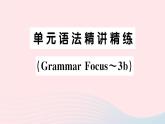 单元语法精讲精练

(Grammar Focus～3b)